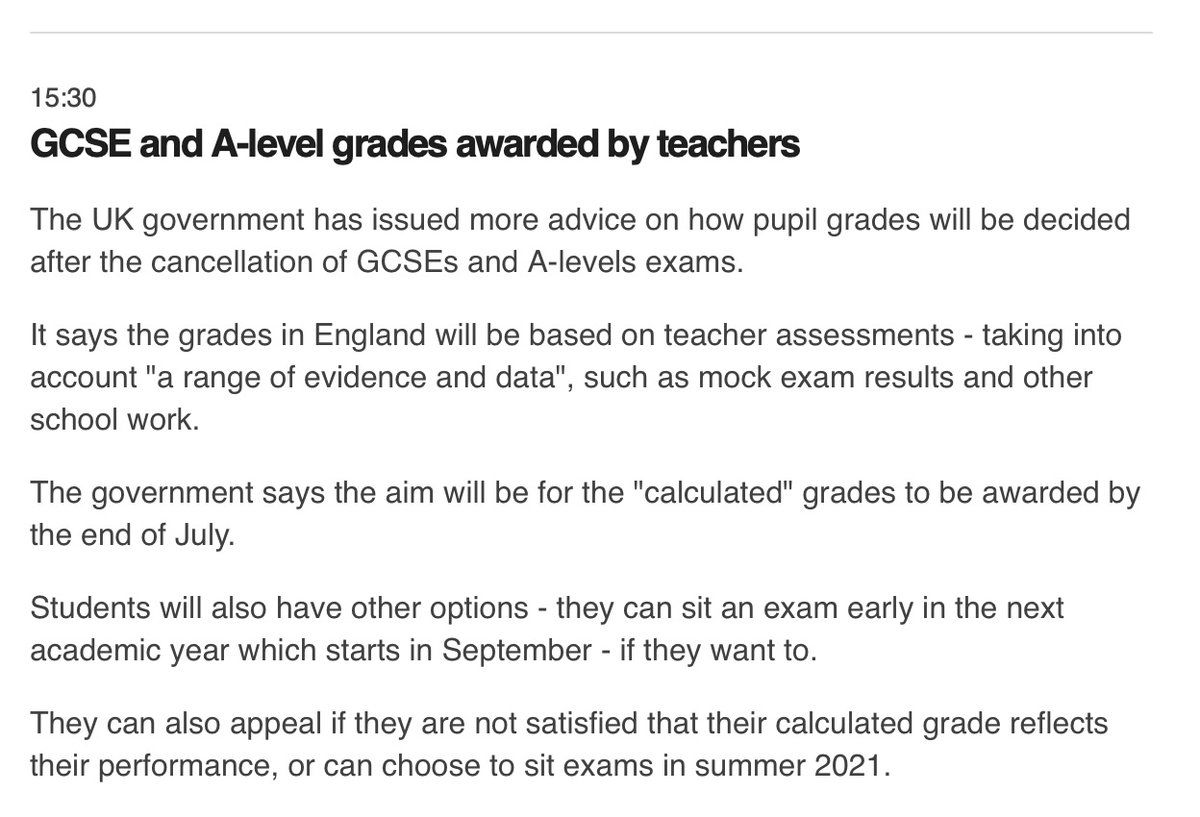 15:30
GCSE and A-level grades awarded by teachers

The UK government has issued more advice on how pupil grades will be decided after the cancellation of GCSEs and A-levels exams.

It says the grades in England will be based on teacher assessments - taking into account "a range of evidence and data", such as mock exam results and other school work.

The government says the aim will be for the "calculated" grades to be awarded by the end of July.

Students will also have other options - they can sit an exam early in the next academic year which starts in September - if they want to.

They can also appeal if they are not satisfied that their calculated grade reflects their performance, or can choose to sit exams in summer 2021.